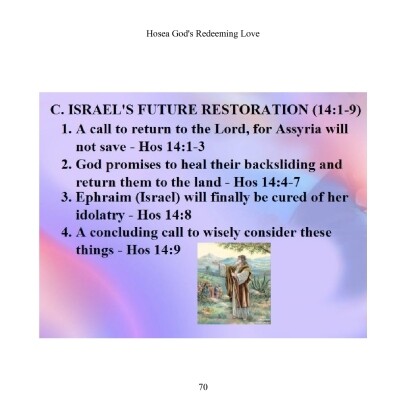 Hosea God's Redeeming Love

C. ISRAEL'S FUTURE RESTORATION (14:1-9)

1. A call to return to the Lord, for Assyria will not save - Hos 14:1-3
2. God promises to heal their backsliding and return them to the land - Hos 14:4-7
3. Ephraim (Israel) will finally be cured of her idolatry - Hos 14:8
4. A concluding call to wisely consider these things - Hos 14:9

70